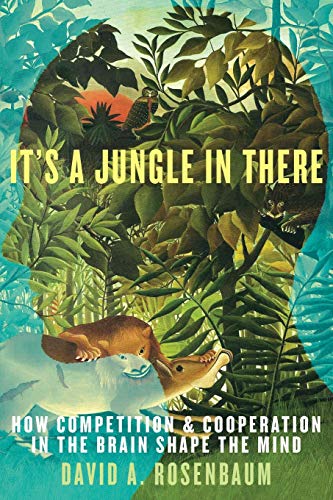 IT'S A JUNGLE IN THERE

HOW COMPETITION & COOPERATION IN THE BRAIN SHAPE THE MIND

DAVID A. ROSENBAUM